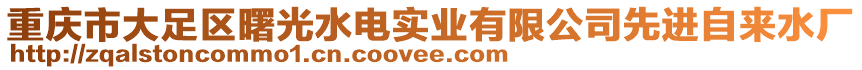 重庆市大足区曙光水电实业有限公司先进自来水厂
http://zqalstoncommo1.cn.coovee.com